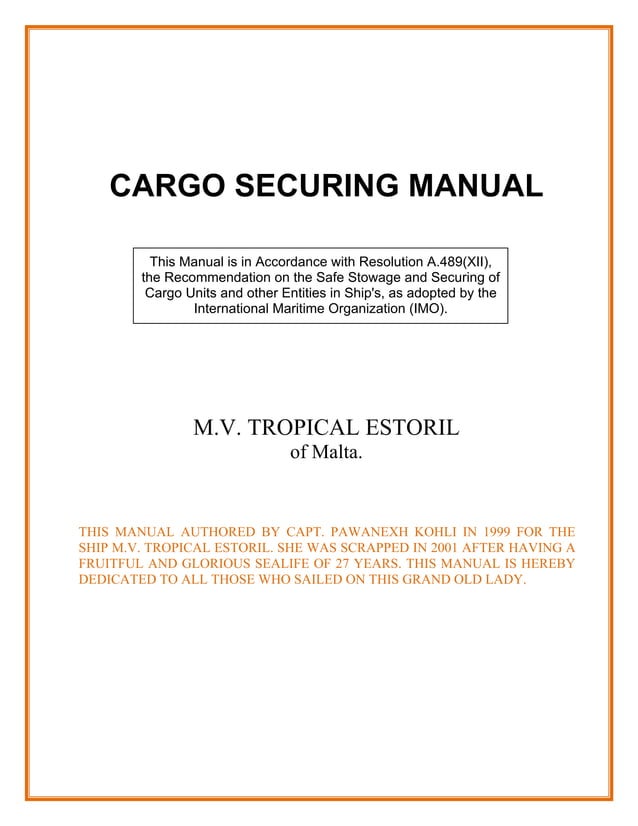 CARGO SECURING MANUAL

This Manual is in Accordance with Resolution A.489(XII), the Recommendation on the Safe Stowage and Securing of Cargo Units and other Entities in Ship's, as adopted by the International Maritime Organization (IMO).

M.V. TROPICAL ESTORIL
of Malta.

THIS MANUAL AUTHORED BY CAPT. PAWANEXH KOHLI IN 1999 FOR THE SHIP M.V. TROPICAL ESTORIL. SHE WAS SCRAPPED IN 2001 AFTER HAVING A FRUITFUL AND GLORIOUS SEALIFE OF 27 YEARS. THIS MANUAL IS HEREBY DEDICATED TO ALL THOSE WHO SAILED ON THIS GRAND OLD LADY.